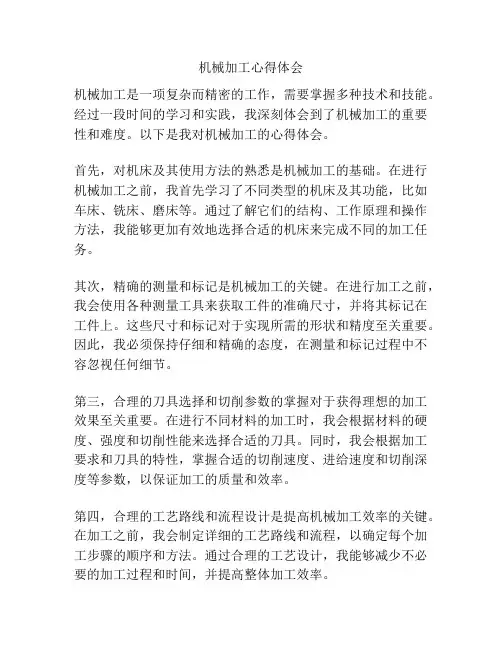 机械加工心得体会

机械加工是一项复杂而精密的工作，需要掌握多种技术和技能。经过一段时间的学习和实践，我深刻体会到了机械加工的重要性和难度。以下是我对机械加工的心得体会。

首先，对机床及其使用方法的熟悉是机械加工的基础。在进行机械加工之前，我首先学习了不同类型的机床及其功能，比如车床、铣床、磨床等。通过了解它们的结构、工作原理和操作方法，我能够更加有效地选择合适的机床来完成不同的加工任务。

其次，精确的测量和标记是机械加工的关键。在进行加工之前，我会使用各种测量工具来获取工件的准确尺寸，并将其标记在工件上。这些尺寸和标记对于实现所需的形状和精度至关重要。因此，我必须保持仔细和精确的态度，在测量和标记过程中不容忽视任何细节。

第三，合理的刀具选择和切削参数的掌握对于获得理想的加工效果至关重要。在进行不同材料的加工时，我会根据材料的硬度、强度和切削性能来选择合适的刀具。同时，我会根据加工要求和刀具的特性，掌握合适的切削速度、进给速度和切削深度等参数，以保证加工的质量和效率。

第四，合理的工艺路线和流程设计是提高机械加工效率的关键。在加工之前，我会制定详细的工艺路线和流程，以确定每个加工步骤的顺序和方法。通过合理的工艺设计，我能够减少不必要的加工过程和时间，并提高整体加工效率。